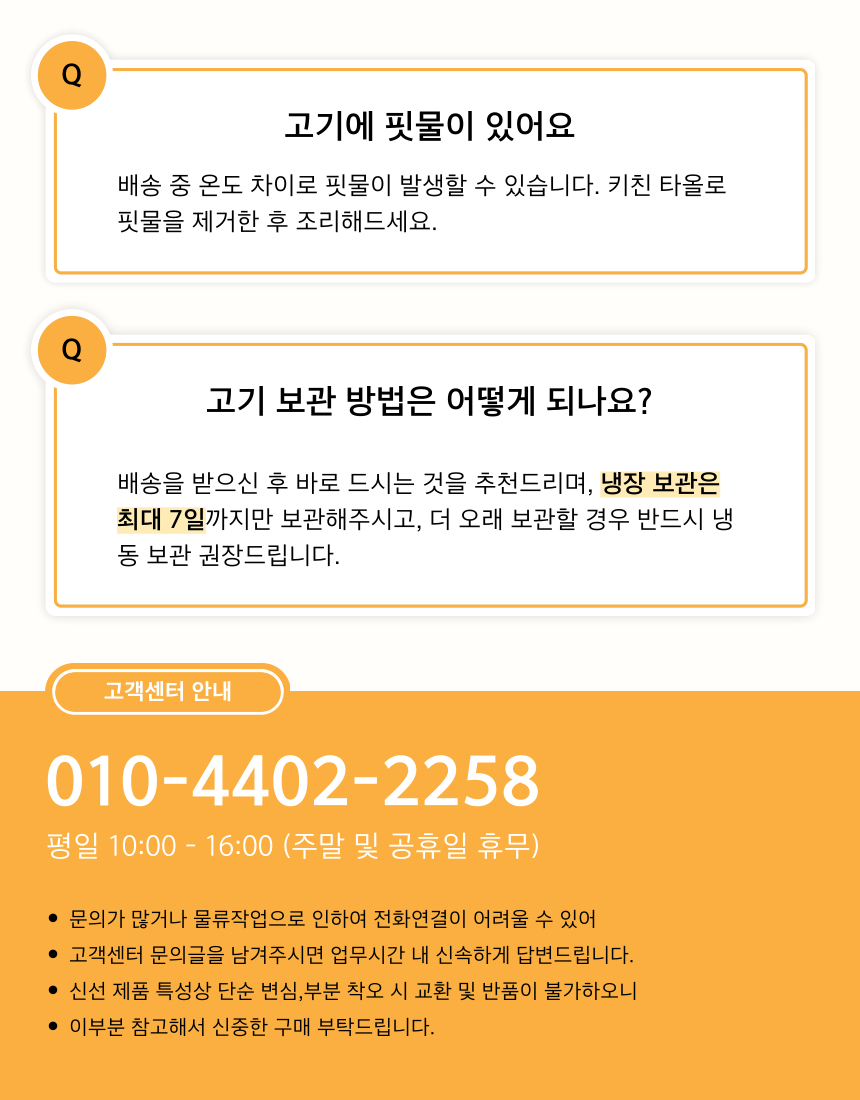 Q

고기에 핏물이 있어요

배송 중 온도 차이로 핏물이 발생할 수 있습니다. 키친 타올로 핏물을 제거한 후 조리해드세요.

Q

고기 보관 방법은 어떻게 되나요?

배송을 받으신 후 바로 드시는 것을 추천드리며, 냉장 보관은 최대 7일까지만 보관해주시고, 더 오래 보관할 경우 반드시 냉동 보관 권장드립니다.

고객센터 안내

010-4402-2258

평일 10:00 - 16:00 (주말 및 공휴일 휴무)

• 문의가 많거나 물류작업으로 인하여 전화연결이 어려울 수 있어
• 고객센터 문의글을 남겨주시면 업무시간 내 신속하게 답변드립니다.
• 신선 제품 특성상 단순 변심,부분 착오 시 교환 및 반품이 불가하오니
• 이부분 참고해서 신중한 구매 부탁드립니다.